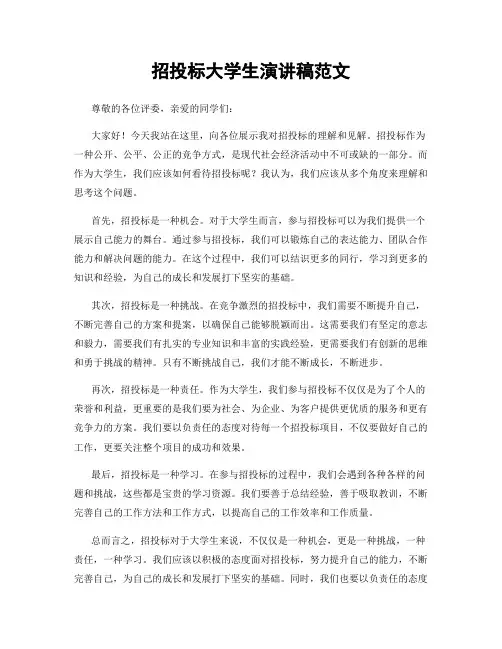 招投标大学生演讲稿范文

尊敬的各位评委，亲爱的同学们：

大家好！今天我站在这里，向各位展示我对招投标的理解和见解。招投标作为一种公开、公平、公正的竞争方式，是现代社会经济活动中不可或缺的一部分。而作为大学生，我们应该如何看待招投标呢？我认为，我们应该从多个角度来理解和思考这个问题。

首先，招投标是一种机会。对于大学生而言，参与招投标可以为我们提供一个展示自己能力的舞台。通过参与招投标，我们可以锻炼自己的表达能力、团队合作能力和解决问题的能力。在这个过程中，我们可以结识更多的同行，学习到更多的知识和经验，为自己的成长和发展打下坚实的基础。

其次，招投标是一种挑战。在竞争激烈的招投标中，我们需要不断提升自己，不断完善自己的方案和提案，以确保自己能够脱颖而出。这需要我们有坚定的意志和毅力，需要我们有扎实的专业知识和丰富的实践经验，更需要我们有创新的思维和勇于挑战的精神。只有不断挑战自己，我们才能不断成长，不断进步。

再次，招投标是一种责任。作为大学生，我们参与招投标不仅仅是为了个人的荣誉和利益，更重要的是我们要为社会、为企业、为客户提供更优质的服务和更有竞争力的方案。我们要以负责任的态度对待每一个招投标项目，不仅要做好自己的工作，更要关注整个项目的成功和效果。

最后，招投标是一种学习。在参与招投标的过程中，我们会遇到各种各样的问题和挑战，这些都是宝贵的学习资源。我们要善于总结经验，善于吸取教训，不断完善自己的工作方法和工作方式，以提高自己的工作效率和工作质量。

总而言之，招投标对于大学生来说，不仅仅是一种机会，更是一种挑战，一种责任，一种学习。我们应该以积极的态度面对招投标，努力提升自己的能力，不断完善自己，为自己的成长和发展打下坚实的基础。同时，我们也要以负责任的态度